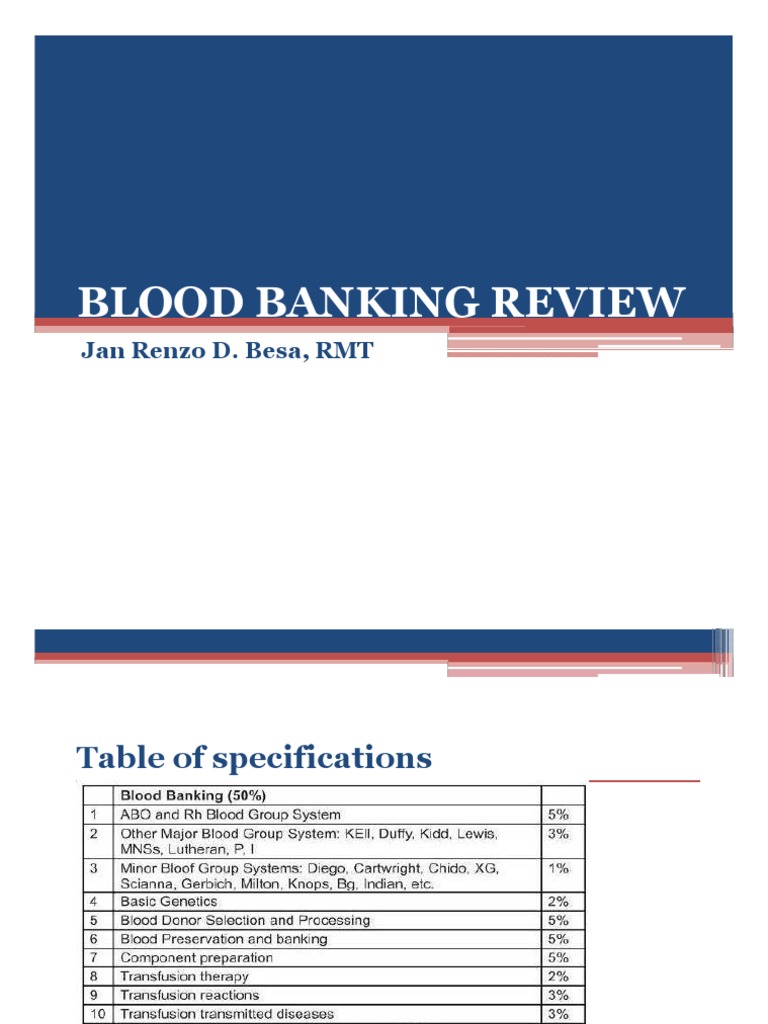 BLOOD BANKING REVIEW

Jan Renzo D. Besa, RMT

Table of specifications

| | Blood Banking (50%) | |
|---|---|---|
| 1 | ABO and Rh Blood Group System | 5% |
| 2 | Other Major Blood Group System: KEll, Duffy, Kidd, Lewis, MNSs, Lutheran, P, I | 3% |
| 3 | Minor Bloof Group Systems: Diego, Cartwright, Chido, XG, Scianna, Gerbich, Milton, Knops, Bg, Indian, etc. | 1% |
| 4 | Basic Genetics | 2% |
| 5 | Blood Donor Selection and Processing | 5% |
| 6 | Blood Preservation and banking | 5% |
| 7 | Component preparation | 5% |
| 8 | Transfusion therapy | 2% |
| 9 | Transfusion reactions | 3% |
| 10 | Transfusion transmitted diseases | 3% |